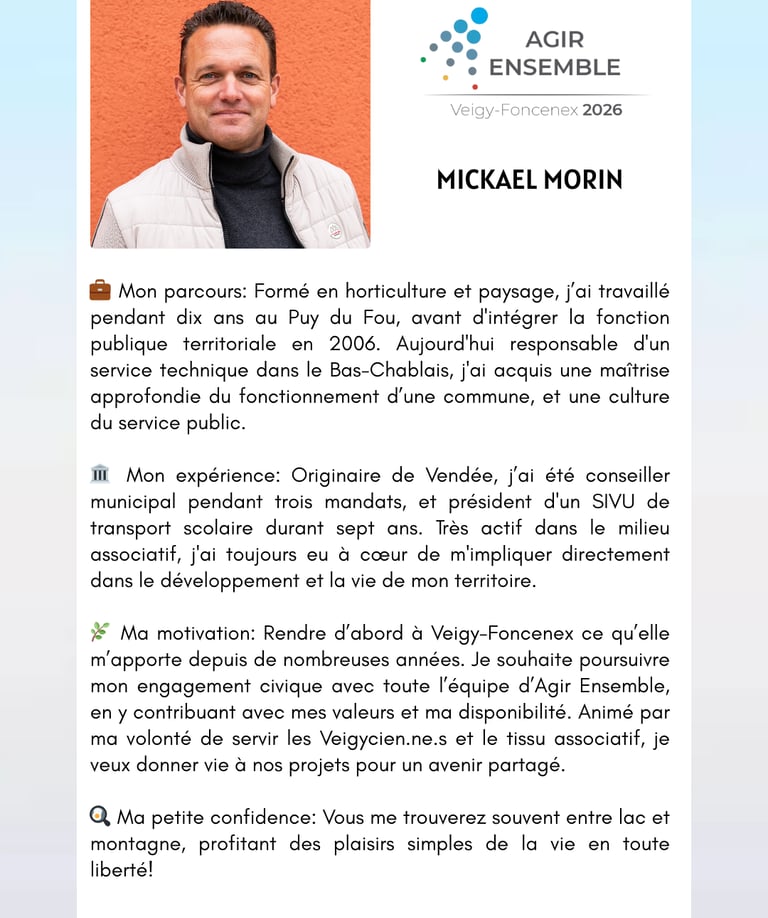 AGIR ENSEMBLE
Veigy-Foncenex 2026

MICKAEL MORIN

💼 Mon parcours: Formé en horticulture et paysage, j'ai travaillé pendant dix ans au Puy du Fou, avant d'intégrer la fonction publique territoriale en 2006. Aujourd'hui responsable d'un service technique dans le Bas-Chablais, j'ai acquis une maîtrise approfondie du fonctionnement d'une commune, et une culture du service public.

🏛️ Mon expérience: Originaire de Vendée, j'ai été conseiller municipal pendant trois mandats, et président d'un SIVU de transport scolaire durant sept ans. Très actif dans le milieu associatif, j'ai toujours eu à cœur de m'impliquer directement dans le développement et la vie de mon territoire.

🌿 Ma motivation: Rendre d'abord à Veigy-Foncenex ce qu'elle m'apporte depuis de nombreuses années. Je souhaite poursuivre mon engagement civique avec toute l'équipe d'Agir Ensemble, en y contribuant avec mes valeurs et ma disponibilité. Animé par ma volonté de servir les Veigycien.ne.s et le tissu associatif, je veux donner vie à nos projets pour un avenir partagé.

🍳 Ma petite confidence: Vous me trouverez souvent entre lac et montagne, profitant des plaisirs simples de la vie en toute liberté!